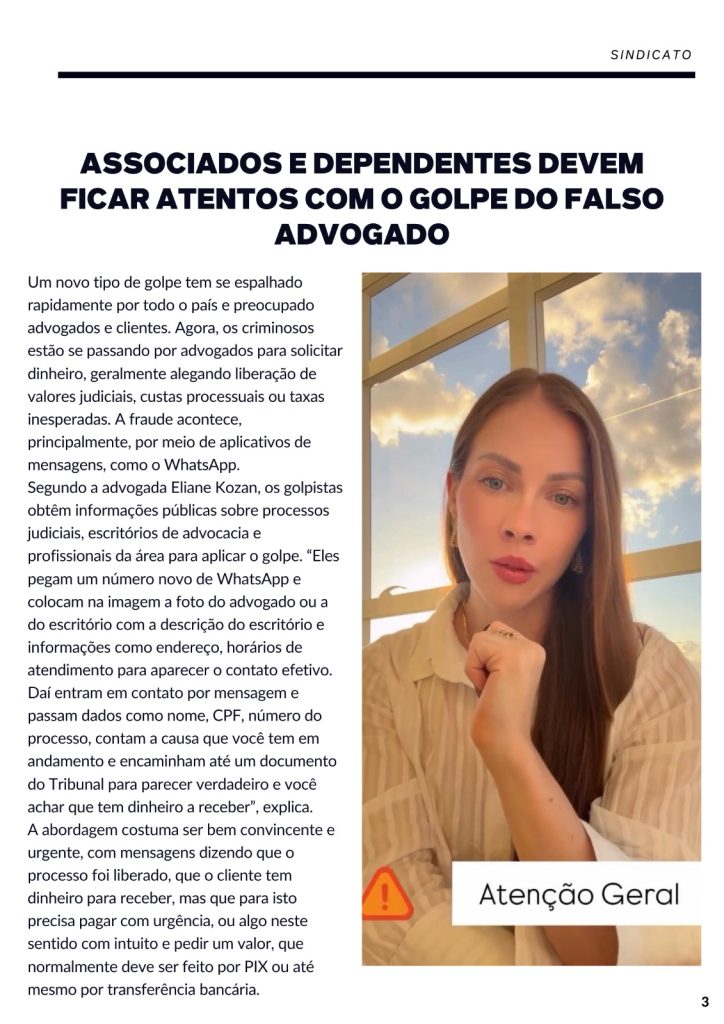 SINDICATO

ASSOCIADOS E DEPENDENTES DEVEM FICAR ATENTOS COM O GOLPE DO FALSO ADVOGADO

Um novo tipo de golpe tem se espalhado rapidamente por todo o país e preocupado advogados e clientes. Agora, os criminosos estão se passando por advogados para solicitar dinheiro, geralmente alegando liberação de valores judiciais, custas processuais ou taxas inesperadas. A fraude acontece, principalmente, por meio de aplicativos de mensagens, como o WhatsApp.
Segundo a advogada Eliane Kozan, os golpistas obtêm informações públicas sobre processos judiciais, escritórios de advocacia e profissionais da área para aplicar o golpe. “Eles pegam um número novo de WhatsApp e colocam na imagem a foto do advogado ou a do escritório com a descrição do escritório e informações como endereço, horários de atendimento para aparecer o contato efetivo. Daí entram em contato por mensagem e passam dados como nome, CPF, número do processo, contam a causa que você tem em andamento e encaminham até um documento do Tribunal para parecer verdadeiro e você achar que tem dinheiro a receber”, explica.
A abordagem costuma ser bem convincente e urgente, com mensagens dizendo que o processo foi liberado, que o cliente tem dinheiro para receber, mas que para isto precisa pagar com urgência, ou algo neste sentido com intuito e pedir um valor, que normalmente deve ser feito por PIX ou até mesmo por transferência bancária.

Atenção Geral

3